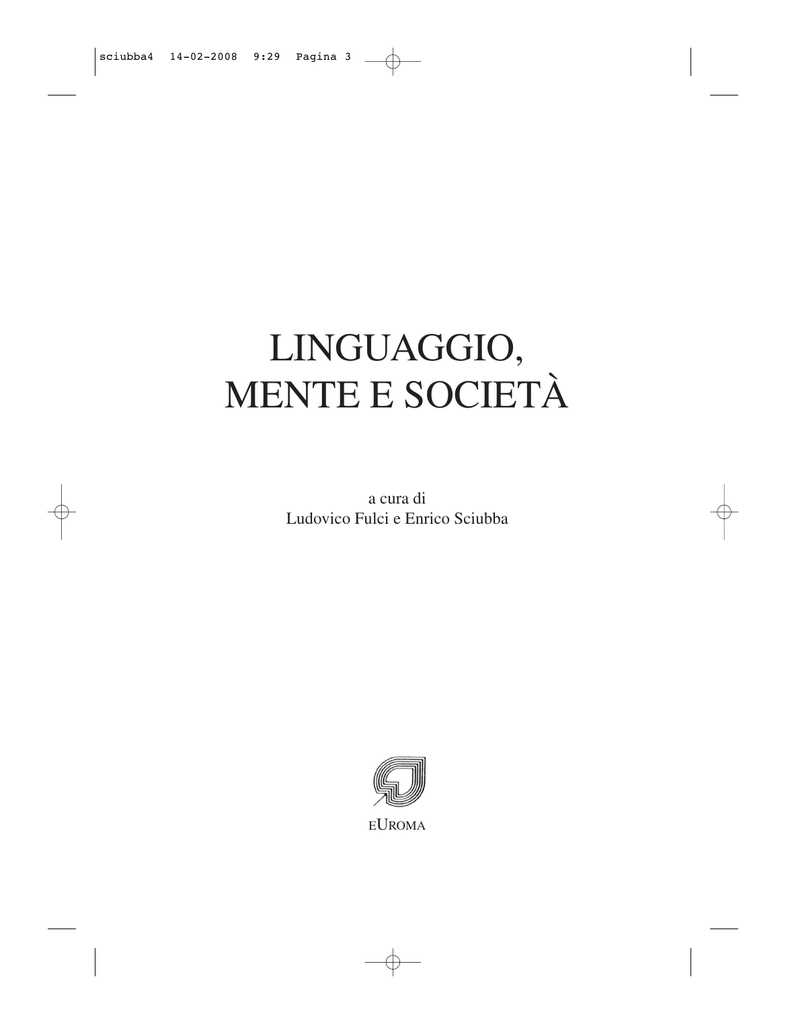 sciubba4 14-02-2008 9:29 Pagina 3

LINGUAGGIO,
MENTE E SOCIETÀ

a cura di
Ludovico Fulci e Enrico Sciubba

EUROMA